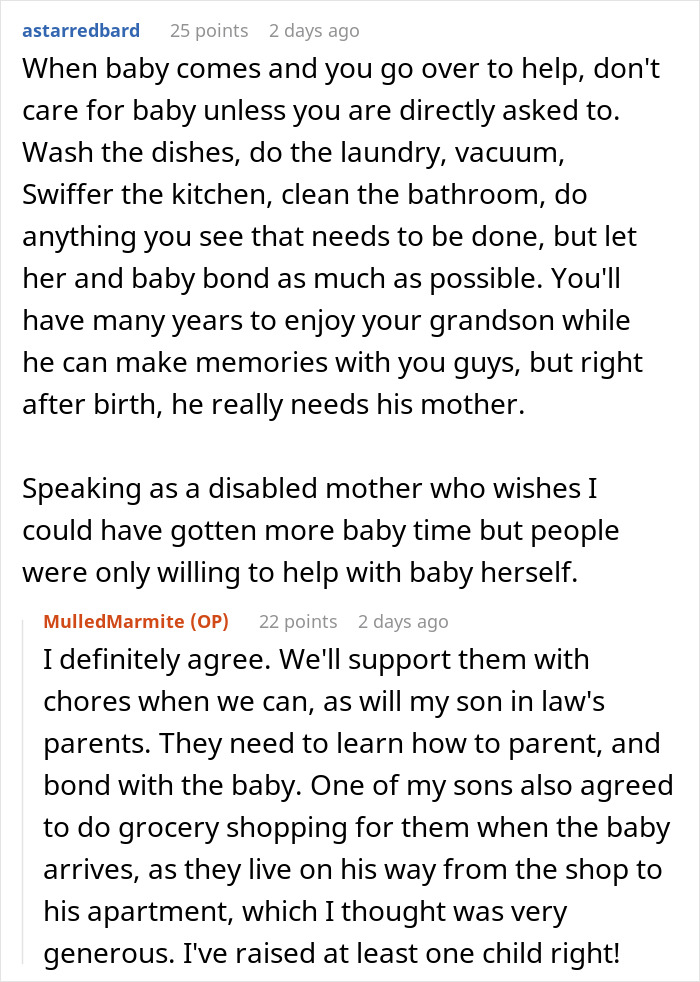 astarredbard 25 points 2 days ago
When baby comes and you go over to help, don't care for baby unless you are directly asked to. Wash the dishes, do the laundry, vacuum, Swiffer the kitchen, clean the bathroom, do anything you see that needs to be done, but let her and baby bond as much as possible. You'll have many years to enjoy your grandson while he can make memories with you guys, but right after birth, he really needs his mother.

Speaking as a disabled mother who wishes I could have gotten more baby time but people were only willing to help with baby herself.

MulledMarmite (OP) 22 points 2 days ago
I definitely agree. We'll support them with chores when we can, as will my son in law's parents. They need to learn how to parent, and bond with the baby. One of my sons also agreed to do grocery shopping for them when the baby arrives, as they live on his way from the shop to his apartment, which I thought was very generous. I've raised at least one child right!